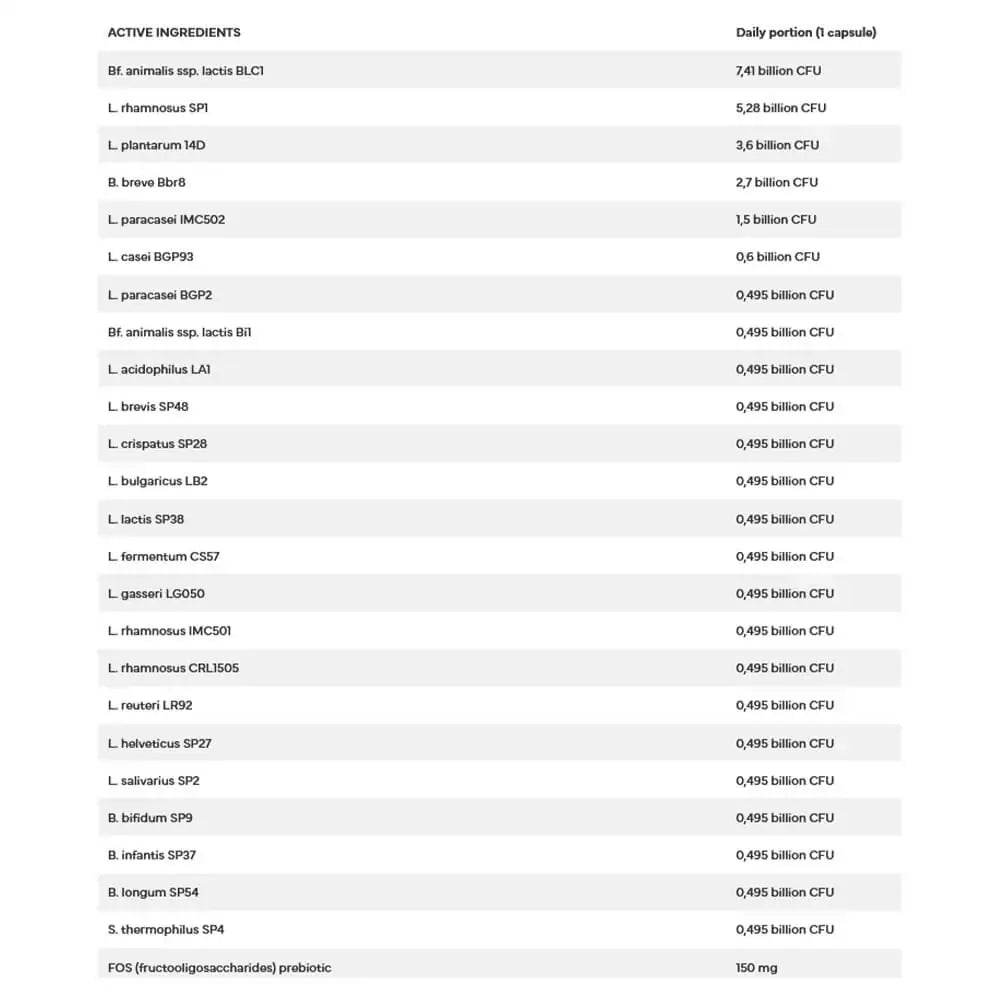 | ACTIVE INGREDIENTS | Daily portion (1 capsule) |
|---|---|
| Bf. animalis ssp. lactis BLC1 | 7,41 billion CFU |
| L. rhamnosus SP1 | 5,28 billion CFU |
| L. plantarum 14D | 3,6 billion CFU |
| B. breve Bbr8 | 2,7 billion CFU |
| L. paracasei IMC502 | 1,5 billion CFU |
| L. casei BGP93 | 0,6 billion CFU |
| L. paracasei BGP2 | 0,495 billion CFU |
| Bf. animalis ssp. lactis Bi1 | 0,495 billion CFU |
| L. acidophilus LA1 | 0,495 billion CFU |
| L. brevis SP48 | 0,495 billion CFU |
| L. crispatus SP28 | 0,495 billion CFU |
| L. bulgaricus LB2 | 0,495 billion CFU |
| L. lactis SP38 | 0,495 billion CFU |
| L. fermentum CS57 | 0,495 billion CFU |
| L. gasseri LG050 | 0,495 billion CFU |
| L. rhamnosus IMC501 | 0,495 billion CFU |
| L. rhamnosus CRL1505 | 0,495 billion CFU |
| L. reuteri LR92 | 0,495 billion CFU |
| L. helveticus SP27 | 0,495 billion CFU |
| L. salivarius SP2 | 0,495 billion CFU |
| B. bifidum SP9 | 0,495 billion CFU |
| B. infantis SP37 | 0,495 billion CFU |
| B. longum SP54 | 0,495 billion CFU |
| S. thermophilus SP4 | 0,495 billion CFU |
| FOS (fructooligosaccharides) prebiotic | 150 mg |